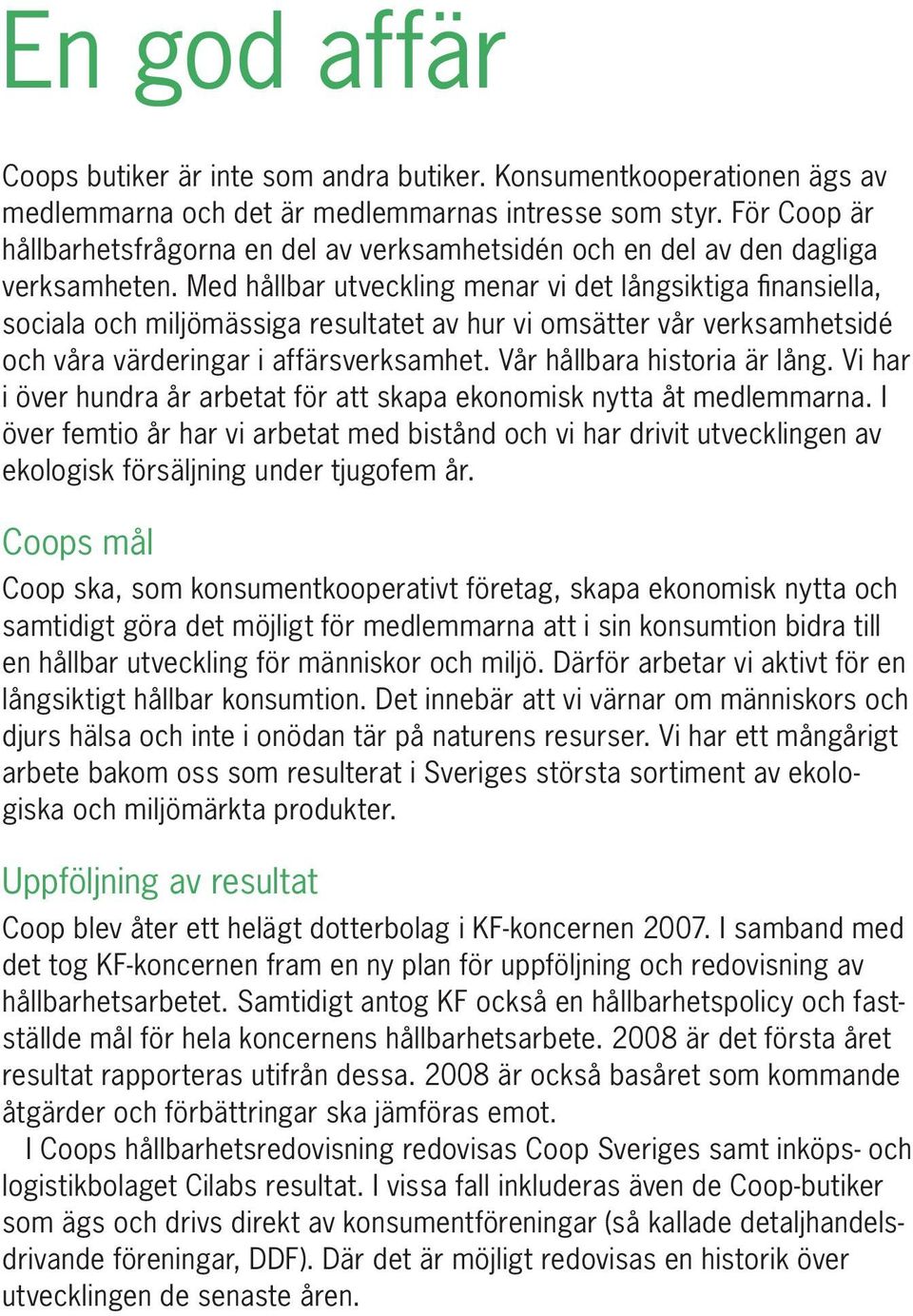 En god affär

Coops butiker är inte som andra butiker. Konsumentkooperationen ägs av medlemmarna och det är medlemmarnas intresse som styr. För Coop är hållbarhetsfrågorna en del av verksamhetsidén och en del av den dagliga verksamheten. Med hållbar utveckling menar vi det långsiktiga finansiella, sociala och miljömässiga resultatet av hur vi omsätter vår verksamhetsidé och våra värderingar i affärsverksamhet. Vår hållbara historia är lång. Vi har i över hundra år arbetat för att skapa ekonomisk nytta åt medlemmarna. I över femtio år har vi arbetat med bistånd och vi har drivit utvecklingen av ekologisk försäljning under tjugofem år.

Coops mål

Coop ska, som konsumentkooperativt företag, skapa ekonomisk nytta och samtidigt göra det möjligt för medlemmarna att i sin konsumtion bidra till en hållbar utveckling för människor och miljö. Därför arbetar vi aktivt för en långsiktigt hållbar konsumtion. Det innebär att vi värnar om människors och djurs hälsa och inte i onödan tär på naturens resurser. Vi har ett mångårigt arbete bakom oss som resulterat i Sveriges största sortiment av ekologiska och miljömärkta produkter.

Uppföljning av resultat

Coop blev åter ett helägt dotterbolag i KF-koncernen 2007. I samband med det tog KF-koncernen fram en ny plan för uppföljning och redovisning av hållbarhetsarbetet. Samtidigt antog KF också en hållbarhetspolicy och fastställde mål för hela koncernens hållbarhetsarbete. 2008 är det första året resultat rapporteras utifrån dessa. 2008 är också basåret som kommande åtgärder och förbättringar ska jämföras emot.

I Coops hållbarhetsredovisning redovisas Coop Sveriges samt inköps- och logistikbolaget Cilabs resultat. I vissa fall inkluderas även de Coop-butiker som ägs och drivs direkt av konsumentföreningar (så kallade detaljhandelsdrivande föreningar, DDF). Där det är möjligt redovisas en historik över utvecklingen de senaste åren.